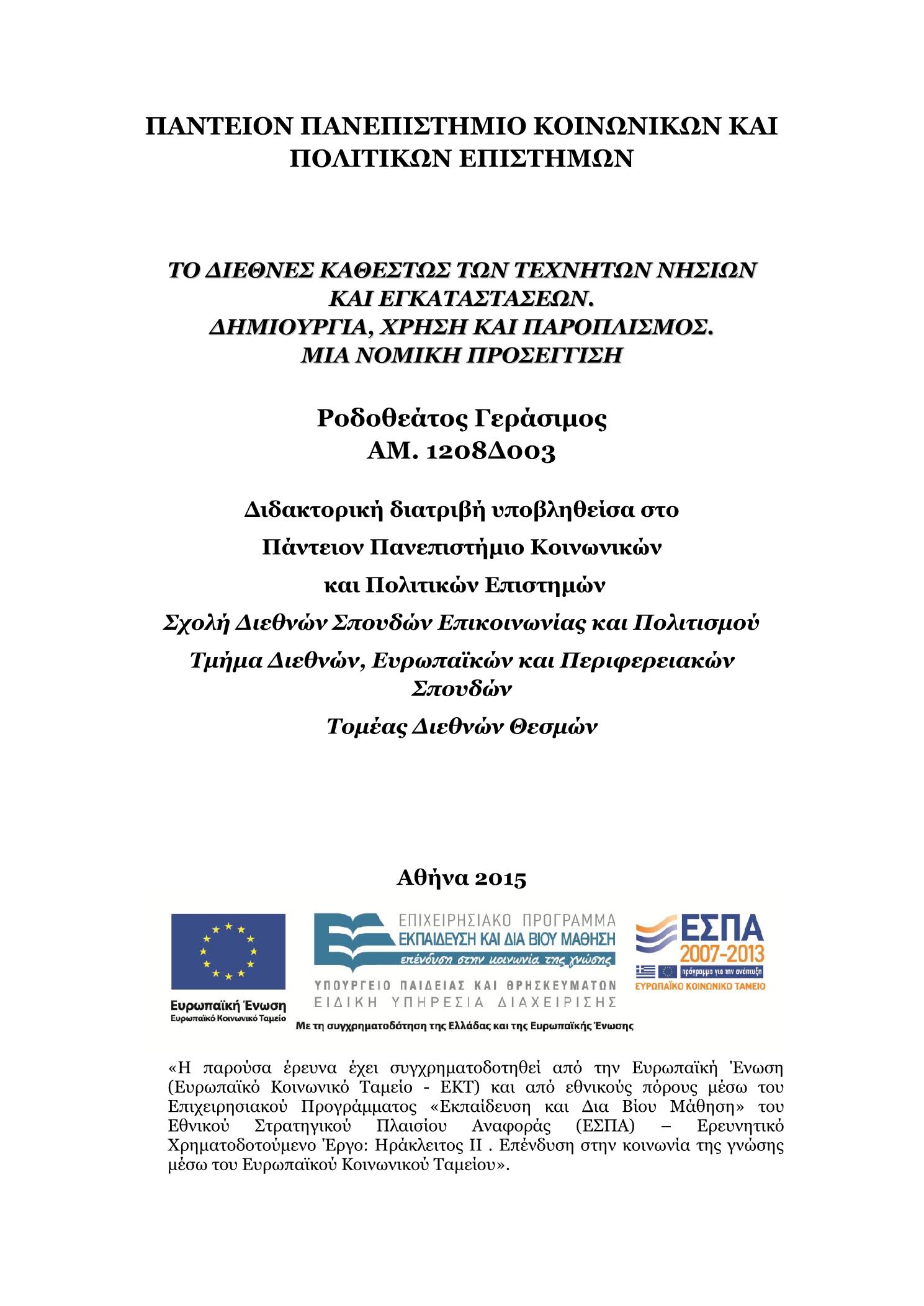 ΠΑΝΤΕΙΟΝ ΠΑΝΕΠΙΣΤΗΜΙΟ ΚΟΙΝΩΝΙΚΩΝ ΚΑΙ ΠΟΛΙΤΙΚΩΝ ΕΠΙΣΤΗΜΩΝ

ΤΟ ΔΙΕΘΝΕΣ ΚΑΘΕΣΤΩΣ ΤΩΝ ΤΕΧΝΗΤΩΝ ΝΗΣΙΩΝ ΚΑΙ ΕΓΚΑΤΑΣΤΑΣΕΩΝ.
ΔΗΜΙΟΥΡΓΙΑ, ΧΡΗΣΗ ΚΑΙ ΠΑΡΟΠΛΙΣΜΟΣ.
ΜΙΑ ΝΟΜΙΚΗ ΠΡΟΣΕΓΓΙΣΗ

Ροδοθεάτος Γεράσιμος
ΑΜ. 1208Δ003

Διδακτορική διατριβή υποβληθείσα στο
Πάντειον Πανεπιστήμιο Κοινωνικών
και Πολιτικών Επιστημών
Σχολή Διεθνών Σπουδών Επικοινωνίας και Πολιτισμού
Τμήμα Διεθνών, Ευρωπαϊκών και Περιφερειακών Σπουδών
Τομέας Διεθνών Θεσμών

Αθήνα 2015

Ευρωπαϊκή Ένωση
Ευρωπαϊκό Κοινωνικό Ταμείο

ΕΠΙΧΕΙΡΗΣΙΑΚΟ ΠΡΟΓΡΑΜΜΑ
ΕΚΠΑΙΔΕΥΣΗ ΚΑΙ ΔΙΑ ΒΙΟΥ ΜΑΘΗΣΗ
επένδυση στην κοινωνία της γνώσης
ΥΠΟΥΡΓΕΙΟ ΠΑΙΔΕΙΑΣ ΚΑΙ ΘΡΗΣΚΕΥΜΑΤΩΝ
ΕΙΔΙΚΗ ΥΠΗΡΕΣΙΑ ΔΙΑΧΕΙΡΙΣΗΣ

ΕΣΠΑ
2007-2013
πρόγραμμα για την ανάπτυξη
ΕΥΡΩΠΑΪΚΟ ΚΟΙΝΩΝΙΚΟ ΤΑΜΕΙΟ

Με τη συγχρηματοδότηση της Ελλάδας και της Ευρωπαϊκής Ένωσης

«Η παρούσα έρευνα έχει συγχρηματοδοτηθεί από την Ευρωπαϊκή Ένωση (Ευρωπαϊκό Κοινωνικό Ταμείο - ΕΚΤ) και από εθνικούς πόρους μέσω του Επιχειρησιακού Προγράμματος «Εκπαίδευση και Δια Βίου Μάθηση» του Εθνικού Στρατηγικού Πλαισίου Αναφοράς (ΕΣΠΑ) – Ερευνητικό Χρηματοδοτούμενο Έργο: Ηράκλειτος ΙΙ . Επένδυση στην κοινωνία της γνώσης μέσω του Ευρωπαϊκού Κοινωνικού Ταμείου».